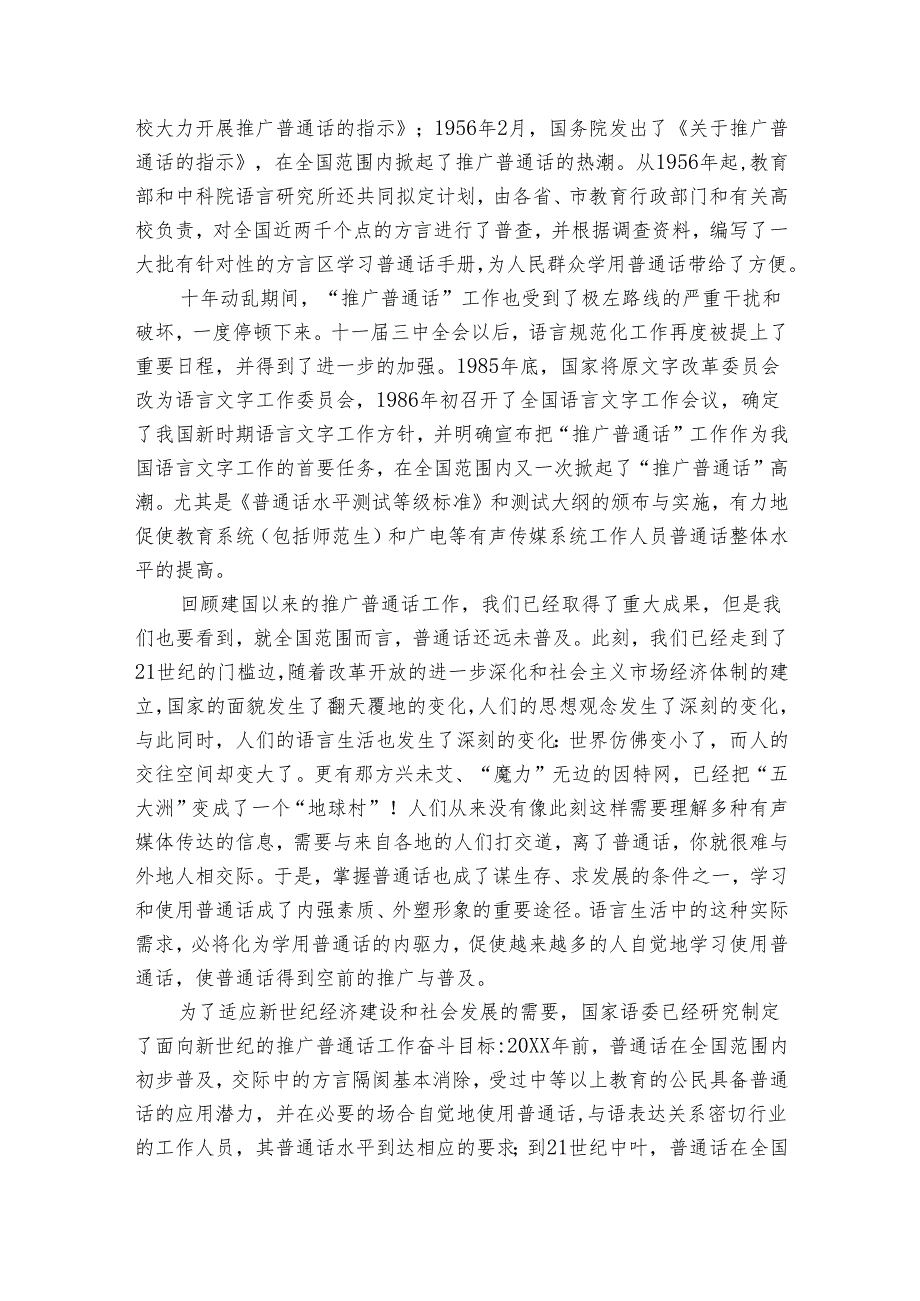 校大力开展推广普通话的指示》；1956年2月，国务院发出了《关于推广普通话的指示》，在全国范围内掀起了推广普通话的热潮。从1956年起，教育部和中科院语言研究所还共同拟定计划，由各省、市教育行政部门和有关高校负责，对全国近两千个点的方言进行了普查，并根据调查资料，编写了一大批有针对性的方言区学习普通话手册，为人民群众学用普通话带给了方便。

十年动乱期间，“推广普通话”工作也受到了极左路线的严重干扰和破坏，一度停顿下来。十一届三中全会以后，语言规范化工作再度被提上了重要日程，并得到了进一步的加强。1985年底，国家将原文字改革委员会改为语言文字工作委员会，1986年初召开了全国语言文字工作会议，确定了我国新时期语言文字工作方针，并明确宣布把“推广普通话”工作作为我国语言文字工作的首要任务，在全国范围内又一次掀起了“推广普通话”高潮。尤其是《普通话水平测试等级标准》和测试大纲的颁布与实施，有力地促使教育系统（包括师范生）和广电等有声传媒系统工作人员普通话整体水平的提高。

回顾建国以来的推广普通话工作，我们已经取得了重大成果，但是我们也要看到，就全国范围而言，普通话还远未普及。此刻，我们已经走到了21世纪的门槛边，随着改革开放的进一步深化和社会主义市场经济体制的建立，国家的面貌发生了翻天覆地的变化，人们的思想观念发生了深刻的变化，与此同时，人们的语言生活也发生了深刻的变化：世界仿佛变小了，而人的交往空间却变大了。更有那方兴未艾、“魔力”无边的因特网，已经把“五大洲”变成了一个“地球村”！人们从来没有像此刻这样需要理解多种有声媒体传达的信息，需要与来自各地的人们打交道，离了普通话，你就很难与外地人相交际。于是，掌握普通话也成了谋生存、求发展的条件之一，学习和使用普通话成了内强素质、外塑形象的重要途径。语言生活中的这种实际需求，必将化为学用普通话的内驱力，促使越来越多的人自觉地学习使用普通话，使普通话得到空前的推广与普及。

为了适应新世纪经济建设和社会发展的需要，国家语委已经研究制定了面向新世纪的推广普通话工作奋斗目标：20XX年前，普通话在全国范围内初步普及，交际中的方言隔阂基本消除，受过中等以上教育的公民具备普通话的应用潜力，并在必要的场合自觉地使用普通话，与语表达关系密切行业的工作人员，其普通话水平到达相应的要求；到21世纪中叶，普通话在全国